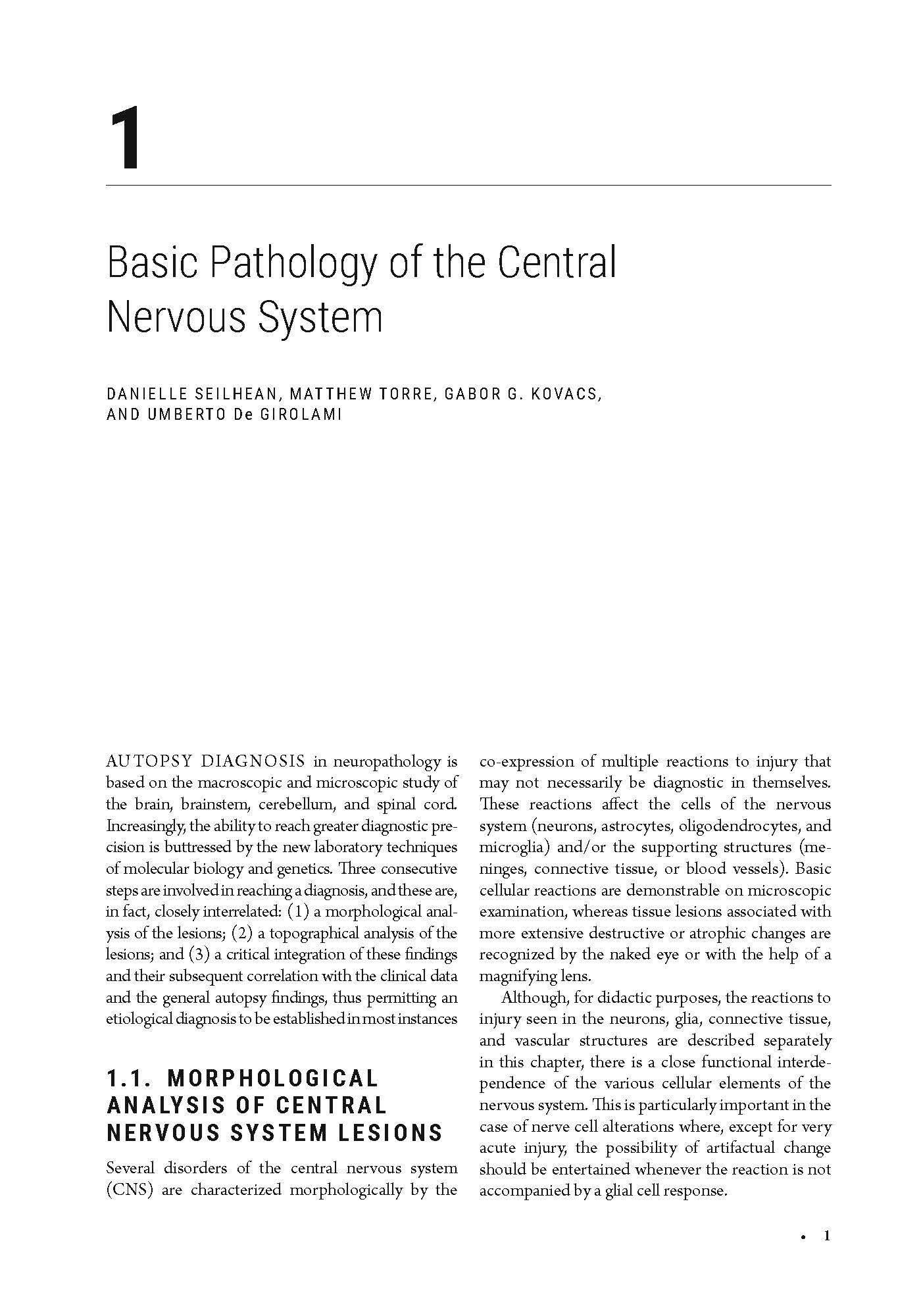 1

Basic Pathology of the Central Nervous System

DANIELLE SEILHEAN, MATTHEW TORRE, GABOR G. KOVACS, AND UMBERTO De GIROLAMI

AUTOPSY DIAGNOSIS in neuropathology is based on the macroscopic and microscopic study of the brain, brainstem, cerebellum, and spinal cord. Increasingly, the ability to reach greater diagnostic precision is buttressed by the new laboratory techniques of molecular biology and genetics. Three consecutive steps are involved in reaching a diagnosis, and these are, in fact, closely interrelated: (1) a morphological analysis of the lesions; (2) a topographical analysis of the lesions; and (3) a critical integration of these findings and their subsequent correlation with the clinical data and the general autopsy findings, thus permitting an etiological diagnosis to be established in most instances

1.1. MORPHOLOGICAL ANALYSIS OF CENTRAL NERVOUS SYSTEM LESIONS

Several disorders of the central nervous system (CNS) are characterized morphologically by the co-expression of multiple reactions to injury that may not necessarily be diagnostic in themselves. These reactions affect the cells of the nervous system (neurons, astrocytes, oligodendrocytes, and microglia) and/or the supporting structures (meninges, connective tissue, or blood vessels). Basic cellular reactions are demonstrable on microscopic examination, whereas tissue lesions associated with more extensive destructive or atrophic changes are recognized by the naked eye or with the help of a magnifying lens.

Although, for didactic purposes, the reactions to injury seen in the neurons, glia, connective tissue, and vascular structures are described separately in this chapter, there is a close functional interdependence of the various cellular elements of the nervous system. This is particularly important in the case of nerve cell alterations where, except for very acute injury, the possibility of artifactual change should be entertained whenever the reaction is not accompanied by a glial cell response.

• 1